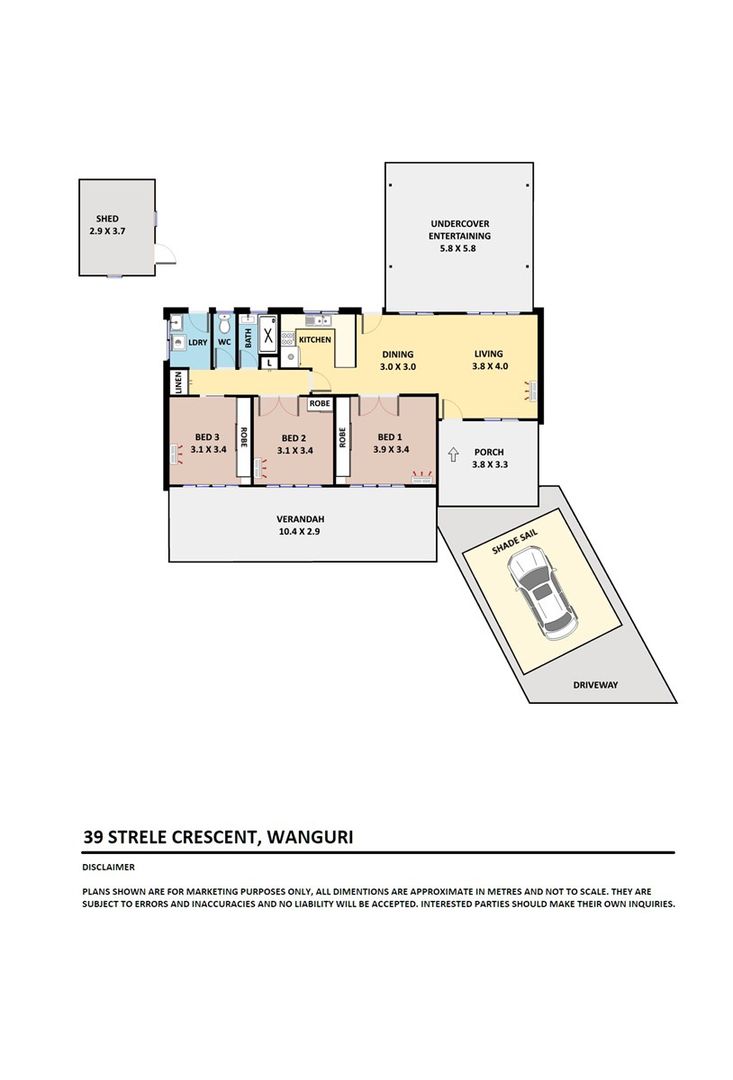 SHED
2.9 X 3.7

UNDERCOVER
ENTERTAINING
5.8 X 5.8

LDRY

WC

BATH

L

KITCHEN

DINING
3.0 X 3.0

LIVING
3.8 X 4.0

LINEN

ROBE

BED 3
3.1 X 3.4

ROBE

BED 2
3.1 X 3.4

ROBE

BED 1
3.9 X 3.4

PORCH
3.8 X 3.3

VERANDAH
10.4 X 2.9

SHADE SAIL

DRIVEWAY

39 STRELE CRESCENT, WANGURI

DISCLAIMER

PLANS SHOWN ARE FOR MARKETING PURPOSES ONLY, ALL DIMENTIONS ARE APPROXIMATE IN METRES AND NOT TO SCALE. THEY ARE SUBJECT TO ERRORS AND INACCURACIES AND NO LIABILITY WILL BE ACCEPTED. INTERESTED PARTIES SHOULD MAKE THEIR OWN INQUIRIES.